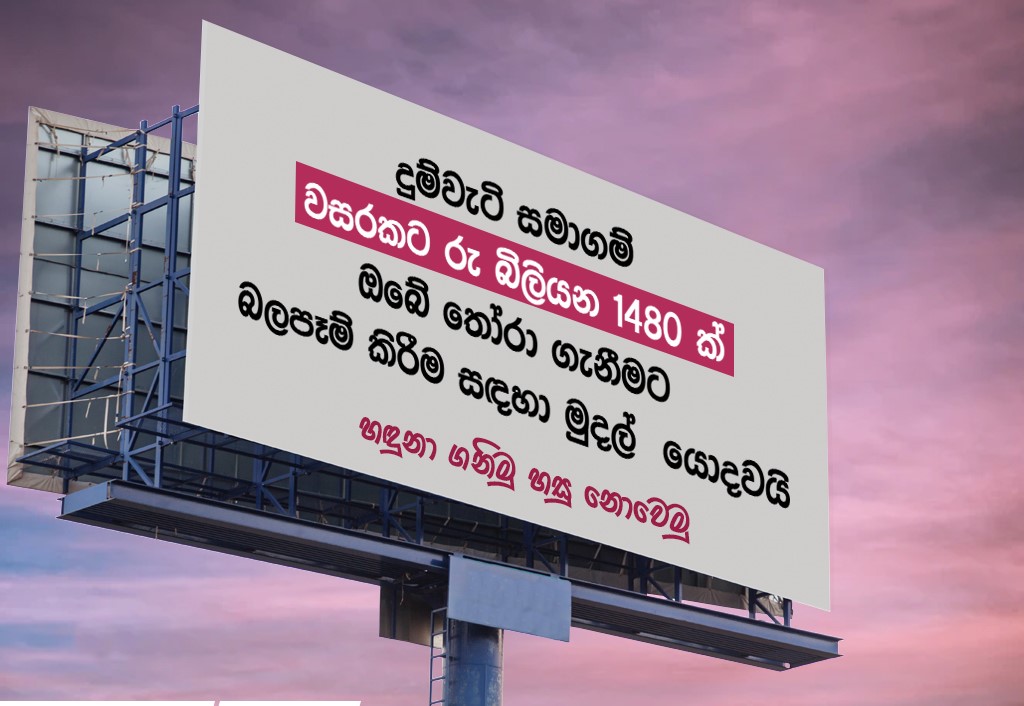 දුම්වැටි සමාගම්
වසරකට රු බිලියන 1480 ක්
ඔබේ තෝරා ගැනීමට
බලපෑම් කිරීම සඳහා මුදල් යොදවයි

හඳුනා ගනිමු හසු නොවෙමු